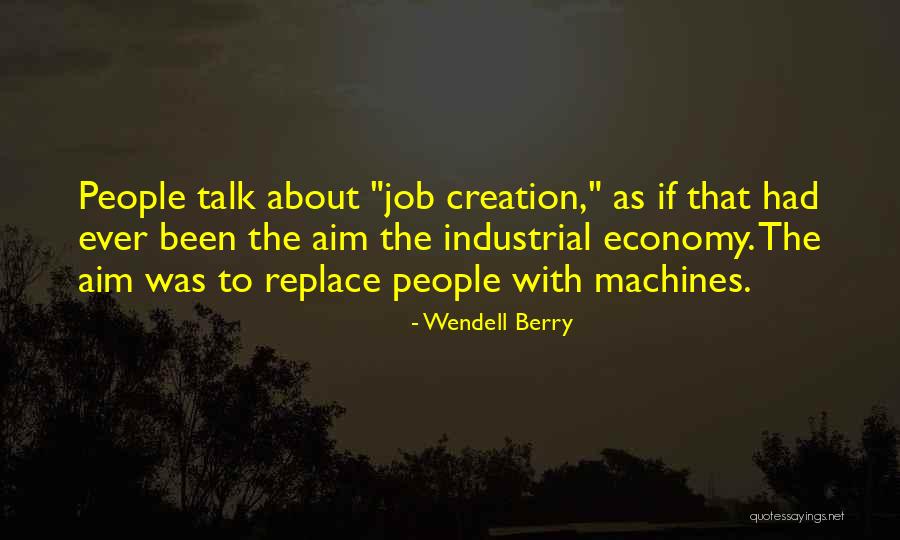 People talk about "job creation," as if that had ever been the aim the industrial economy. The aim was to replace people with machines.

- Wendell Berry

quotessayings.net